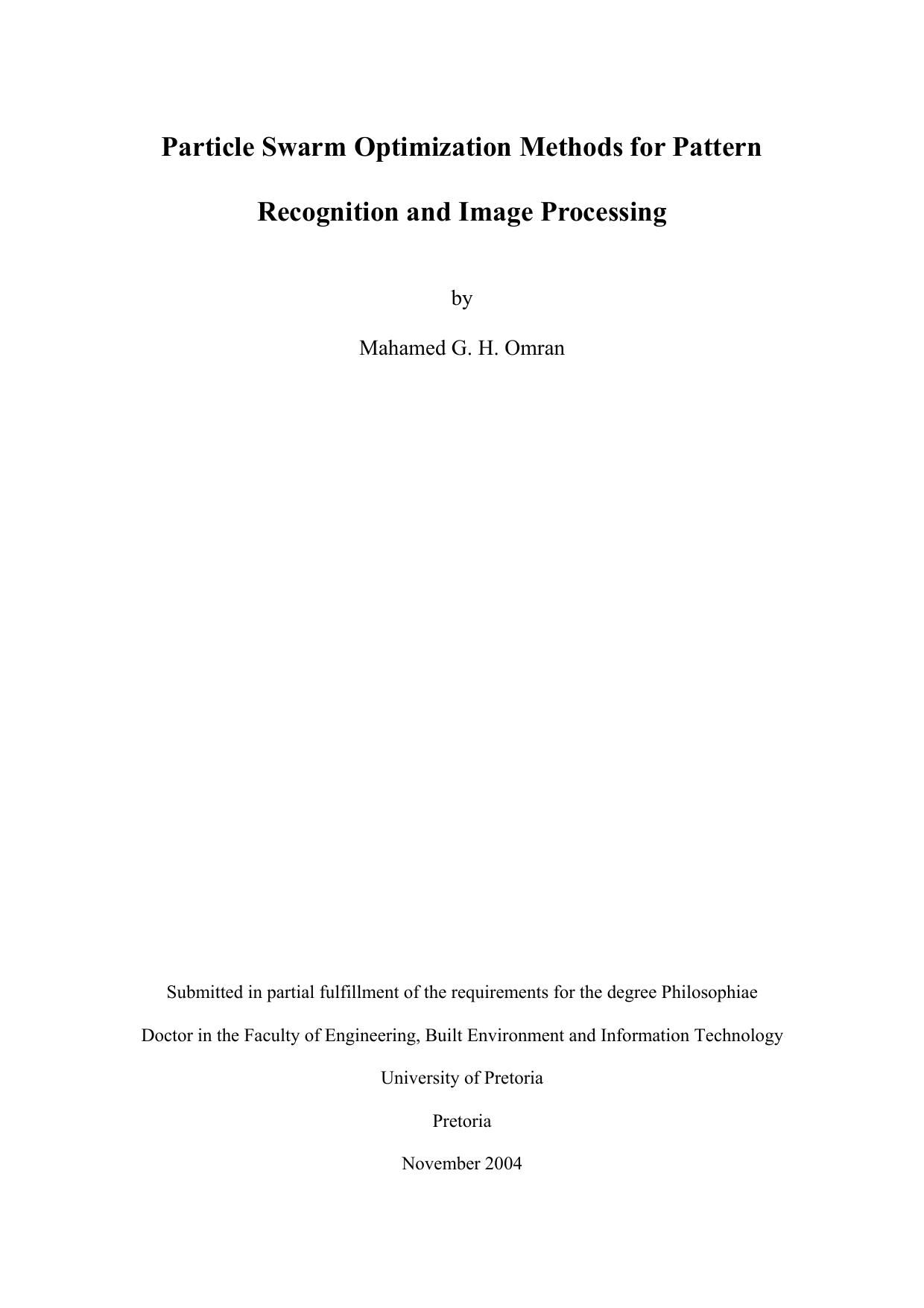 Particle Swarm Optimization Methods for Pattern Recognition and Image Processing

by

Mahamed G. H. Omran

Submitted in partial fulfillment of the requirements for the degree Philosophiae Doctor in the Faculty of Engineering, Built Environment and Information Technology

University of Pretoria

Pretoria

November 2004